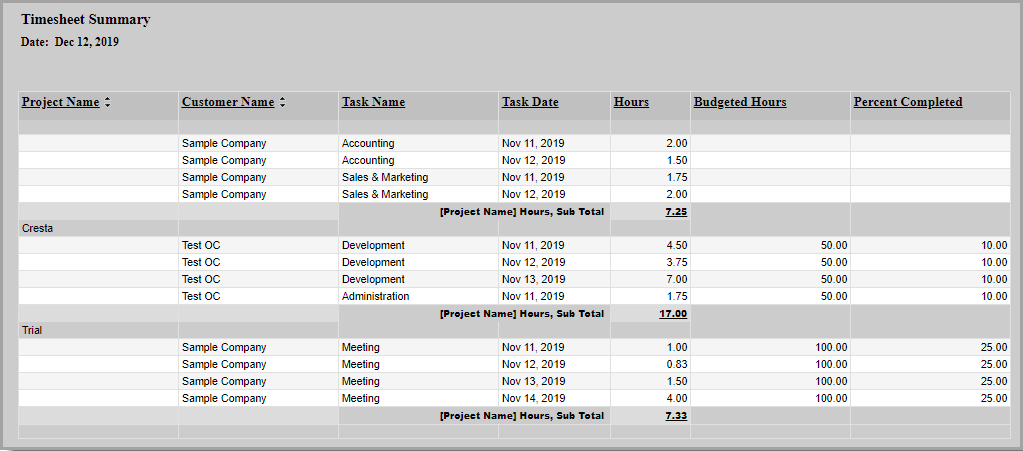 Timesheet Summary

Date: Dec 12, 2019

| Project Name | Customer Name | Task Name | Task Date | Hours | Budgeted Hours | Percent Completed |
|---|---|---|---|---|---|---|
| | | | | | | |
| | Sample Company | Accounting | Nov 11, 2019 | 2.00 | | |
| | Sample Company | Accounting | Nov 12, 2019 | 1.50 | | |
| | Sample Company | Sales & Marketing | Nov 11, 2019 | 1.75 | | |
| | Sample Company | Sales & Marketing | Nov 12, 2019 | 2.00 | | |
| | | [Project Name] Hours, Sub Total | | 7.25 | | |
| Cresta | | | | | | |
| | Test OC | Development | Nov 11, 2019 | 4.50 | 50.00 | 10.00 |
| | Test OC | Development | Nov 12, 2019 | 3.75 | 50.00 | 10.00 |
| | Test OC | Development | Nov 13, 2019 | 7.00 | 50.00 | 10.00 |
| | Test OC | Administration | Nov 11, 2019 | 1.75 | 50.00 | 10.00 |
| | | [Project Name] Hours, Sub Total | | 17.00 | | |
| Trial | | | | | | |
| | Sample Company | Meeting | Nov 11, 2019 | 1.00 | 100.00 | 25.00 |
| | Sample Company | Meeting | Nov 12, 2019 | 0.83 | 100.00 | 25.00 |
| | Sample Company | Meeting | Nov 13, 2019 | 1.50 | 100.00 | 25.00 |
| | Sample Company | Meeting | Nov 14, 2019 | 4.00 | 100.00 | 25.00 |
| | | [Project Name] Hours, Sub Total | | 7.33 | | |